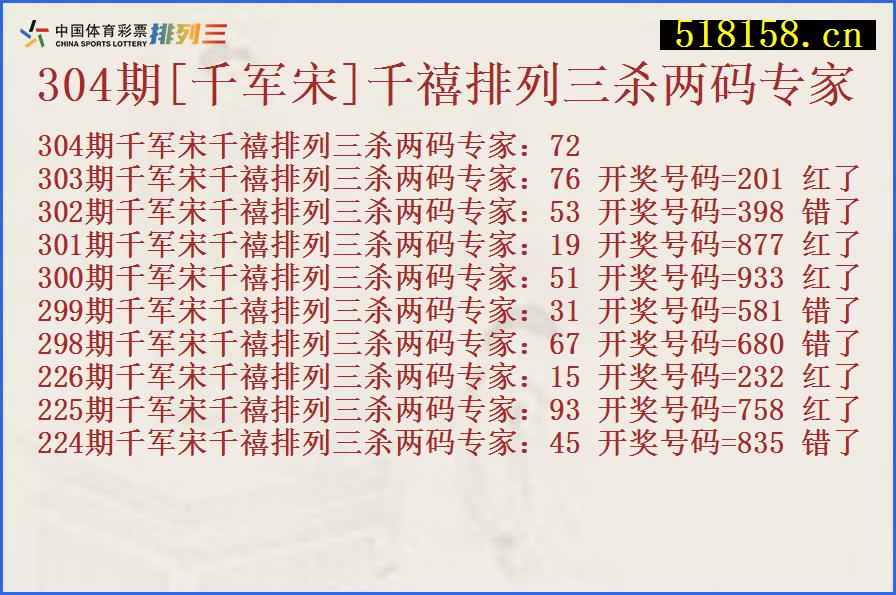 中国体育彩票 CHINA SPORTS LOTTERY 排列三

518158.cn

304期[千军宋]千禧排列三杀两码专家

304期千军宋千禧排列三杀两码专家：72
303期千军宋千禧排列三杀两码专家：76 开奖号码=201 红了
302期千军宋千禧排列三杀两码专家：53 开奖号码=398 错了
301期千军宋千禧排列三杀两码专家：19 开奖号码=877 红了
300期千军宋千禧排列三杀两码专家：51 开奖号码=933 红了
299期千军宋千禧排列三杀两码专家：31 开奖号码=581 错了
298期千军宋千禧排列三杀两码专家：67 开奖号码=680 错了
226期千军宋千禧排列三杀两码专家：15 开奖号码=232 红了
225期千军宋千禧排列三杀两码专家：93 开奖号码=758 红了
224期千军宋千禧排列三杀两码专家：45 开奖号码=835 错了